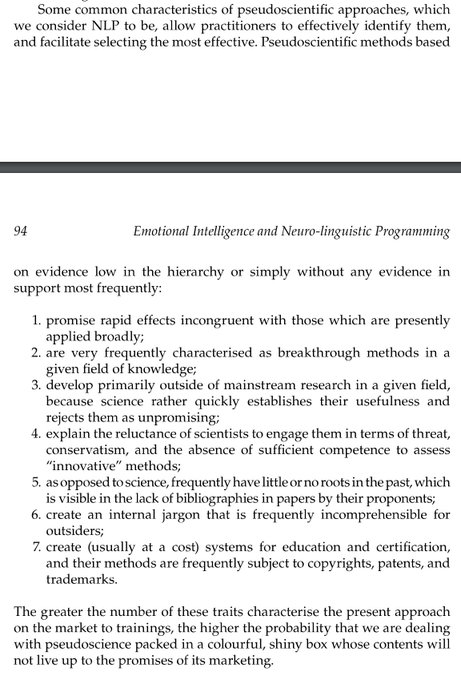 Some common characteristics of pseudoscientific approaches, which we consider NLP to be, allow practitioners to effectively identify them, and facilitate selecting the most effective. Pseudoscientific methods based

94 Emotional Intelligence and Neuro-linguistic Programming

on evidence low in the hierarchy or simply without any evidence in support most frequently:

1. promise rapid effects incongruent with those which are presently applied broadly;
2. are very frequently characterised as breakthrough methods in a given field of knowledge;
3. develop primarily outside of mainstream research in a given field, because science rather quickly establishes their usefulness and rejects them as unpromising;
4. explain the reluctance of scientists to engage them in terms of threat, conservatism, and the absence of sufficient competence to assess "innovative" methods;
5. as opposed to science, frequently have little or no roots in the past, which is visible in the lack of bibliographies in papers by their proponents;
6. create an internal jargon that is frequently incomprehensible for outsiders;
7. create (usually at a cost) systems for education and certification, and their methods are frequently subject to copyrights, patents, and trademarks.

The greater the number of these traits characterise the present approach on the market to trainings, the higher the probability that we are dealing with pseudoscience packed in a colourful, shiny box whose contents will not live up to the promises of its marketing.